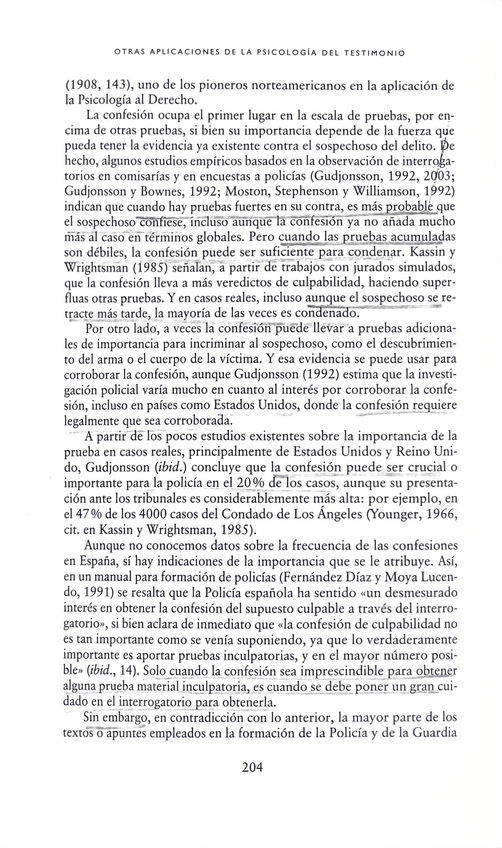 OTRAS APLICACIONES DE LA PSICOLOGÍA DEL TESTIMONIO

(1908, 143), uno de los pioneros norteamericanos en la aplicación de la Psicología al Derecho.

La confesión ocupa el primer lugar en la escala de pruebas, por encima de otras pruebas, si bien su importancia depende de la fuerza que pueda tener la evidencia ya existente contra el sospechoso del delito. De hecho, algunos estudios empíricos basados en la observación de interrogatorios en comisarías y en encuestas a policías (Gudjonsson, 1992, 2003; Gudjonsson y Bownes, 1992; Moston, Stephenson y Williamson, 1992) indican que cuando hay pruebas fuertes en su contra, es más probable que el sospechoso confiese, incluso aunque la confesión ya no añada mucho más al caso en términos globales. Pero cuando las pruebas acumuladas son débiles, la confesión puede ser suficiente para condenar. Kassin y Wrightsman (1985) señalan, a partir de trabajos con jurados simulados, que la confesión lleva a más veredictos de culpabilidad, haciendo superfluas otras pruebas. Y en casos reales, incluso aunque el sospechoso se retracte más tarde, la mayoría de las veces es condenado.

Por otro lado, a veces la confesión puede llevar a pruebas adicionales de importancia para incriminar al sospechoso, como el descubrimiento del arma o el cuerpo de la víctima. Y esa evidencia se puede usar para corroborar la confesión, aunque Gudjonsson (1992) estima que la investigación policial varía mucho en cuanto al interés por corroborar la confesión, incluso en países como Estados Unidos, donde la confesión requiere legalmente que sea corroborada.

A partir de los pocos estudios existentes sobre la importancia de la prueba en casos reales, principalmente de Estados Unidos y Reino Unido, Gudjonsson (ibid.) concluye que la confesión puede ser crucial o importante para la policía en el 20% de los casos, aunque su presentación ante los tribunales es considerablemente más alta: por ejemplo, en el 47% de los 4000 casos del Condado de Los Ángeles (Younger, 1966, cit. en Kassin y Wrightsman, 1985).

Aunque no conocemos datos sobre la frecuencia de las confesiones en España, sí hay indicaciones de la importancia que se le atribuye. Así, en un manual para formación de policías (Fernández Díaz y Moya Lucendo, 1991) se resalta que la Policía española ha sentido «un desmesurado interés en obtener la confesión del supuesto culpable a través del interrogatorio», si bien aclara de inmediato que «la confesión de culpabilidad no es tan importante como se venía suponiendo, ya que lo verdaderamente importante es aportar pruebas inculpatorias, y en el mayor número posible» (ibid., 14). Solo cuando la confesión sea imprescindible para obtener alguna prueba material inculpatoria, es cuando se debe poner un gran cuidado en el interrogatorio para obtenerla.

Sin embargo, en contradicción con lo anterior, la mayor parte de los textos o apuntes empleados en la formación de la Policía y de la Guardia

204